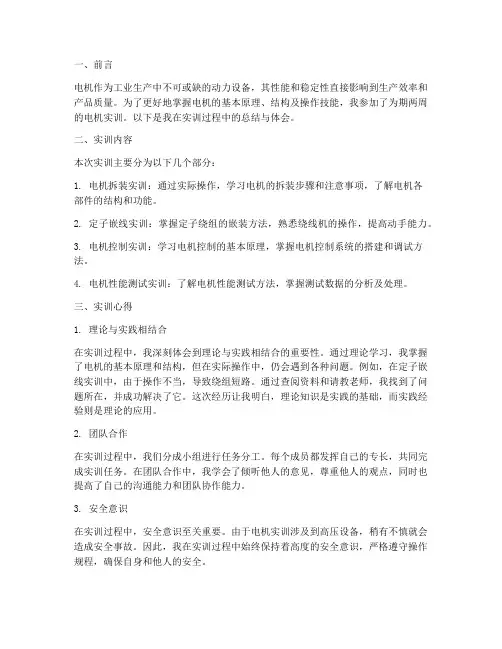 一、前言

电机作为工业生产中不可或缺的动力设备，其性能和稳定性直接影响到生产效率和产品质量。为了更好地掌握电机的基本原理、结构及操作技能，我参加了为期两周的电机实训。以下是我在实训过程中的总结与体会。

二、实训内容

本次实训主要分为以下几个部分：

1. 电机拆装实训：通过实际操作，学习电机的拆装步骤和注意事项，了解电机各部件的结构和功能。

2. 定子嵌线实训：掌握定子绕组的嵌装方法，熟悉绕线机的操作，提高动手能力。

3. 电机控制实训：学习电机控制的基本原理，掌握电机控制系统的搭建和调试方法。

4. 电机性能测试实训：了解电机性能测试方法，掌握测试数据的分析及处理。

三、实训心得

1. 理论与实践相结合

在实训过程中，我深刻体会到理论与实践相结合的重要性。通过理论学习，我掌握了电机的基本原理和结构，但在实际操作中，仍会遇到各种问题。例如，在定子嵌线实训中，由于操作不当，导致绕组短路。通过查阅资料和请教老师，我找到了问题所在，并成功解决了它。这次经历让我明白，理论知识是实践的基础，而实践经验则是理论的应用。

2. 团队合作

在实训过程中，我们分成小组进行任务分工。每个成员都发挥自己的专长，共同完成实训任务。在团队合作中，我学会了倾听他人的意见，尊重他人的观点，同时也提高了自己的沟通能力和团队协作能力。

3. 安全意识

在实训过程中，安全意识至关重要。由于电机实训涉及到高压设备，稍有不慎就会造成安全事故。因此，我在实训过程中始终保持着高度的安全意识，严格遵守操作规程，确保自身和他人的安全。